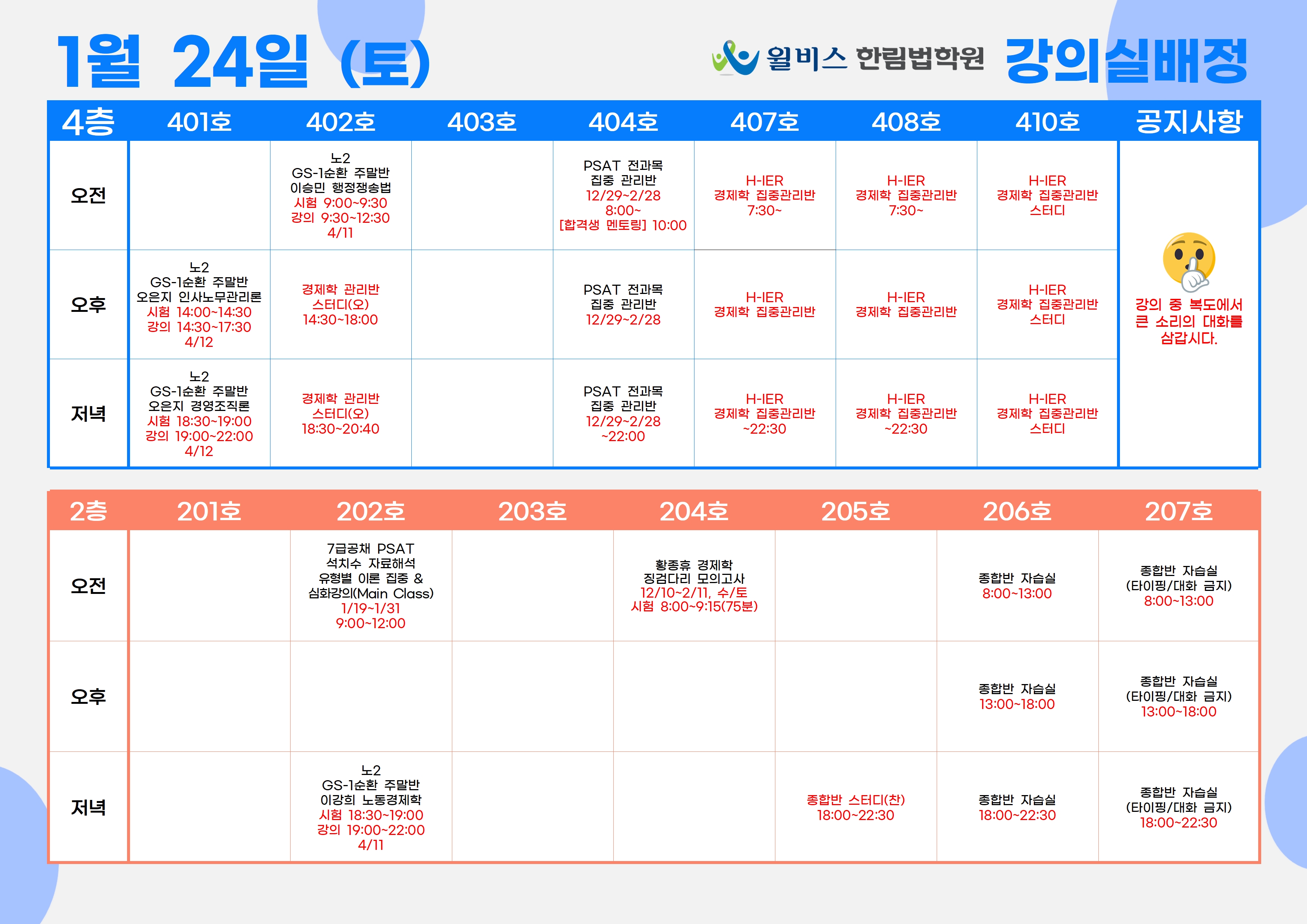 1월 24일 (토)

윌비스 한림법학원 강의실배정

| 4층 | 401호 | 402호 | 403호 | 404호 | 407호 | 408호 | 410호 | 공지사항 |
|---|---|---|---|---|---|---|---|---|
| 오전 | | 노2 GS-1순환 주말반 이승민 행정쟁송법 시험 9:00~9:30 강의 9:30~12:30 4/11 | | PSAT 전과목 집중 관리반 12/29~2/28 8:00~ [합격생 멘토링] 10:00 | H-IER 경제학 집중관리반 7:30~ | H-IER 경제학 집중관리반 7:30~ | H-IER 경제학 집중관리반 스터디 | 강의 중 복도에서 큰 소리의 대화를 삼갑시다. |
| 오후 | 노2 GS-1순환 주말반 오은지 인사노무관리론 시험 14:00~14:30 강의 14:30~17:30 4/12 | 경제학 관리반 스터디(오) 14:30~18:00 | | PSAT 전과목 집중 관리반 12/29~2/28 | H-IER 경제학 집중관리반 | H-IER 경제학 집중관리반 | H-IER 경제학 집중관리반 스터디 | |
| 저녁 | 노2 GS-1순환 주말반 오은지 경영조직론 시험 18:30~19:00 강의 19:00~22:00 4/12 | 경제학 관리반 스터디(오) 18:30~20:40 | | PSAT 전과목 집중 관리반 12/29~2/28 ~22:00 | H-IER 경제학 집중관리반 ~22:30 | H-IER 경제학 집중관리반 ~22:30 | H-IER 경제학 집중관리반 스터디 | |

| 2층 | 201호 | 202호 | 203호 | 204호 | 205호 | 206호 | 207호 |
|---|---|---|---|---|---|---|---|
| 오전 | | 7급공채 PSAT 석치수 자료해석 유형별 이론 집중 & 심화강의(Main Class) 1/19~1/31 9:00~12:00 | | 황종휴 경제학 징검다리 모의고사 12/10~2/11, 수/토 시험 8:00~9:15(75분) | | 종합반 자습실 8:00~13:00 | 종합반 자습실 (타이핑/대화 금지) 8:00~13:00 |
| 오후 | | | | | | 종합반 자습실 13:00~18:00 | 종합반 자습실 (타이핑/대화 금지) 13:00~18:00 |
| 저녁 | | 노2 GS-1순환 주말반 이강희 노동경제학 시험 18:30~19:00 강의 19:00~22:00 4/11 | | | 종합반 스터디(찬) 18:00~22:30 | 종합반 자습실 18:00~22:30 | 종합반 자습실 (타이핑/대화 금지) 18:00~22:30 |